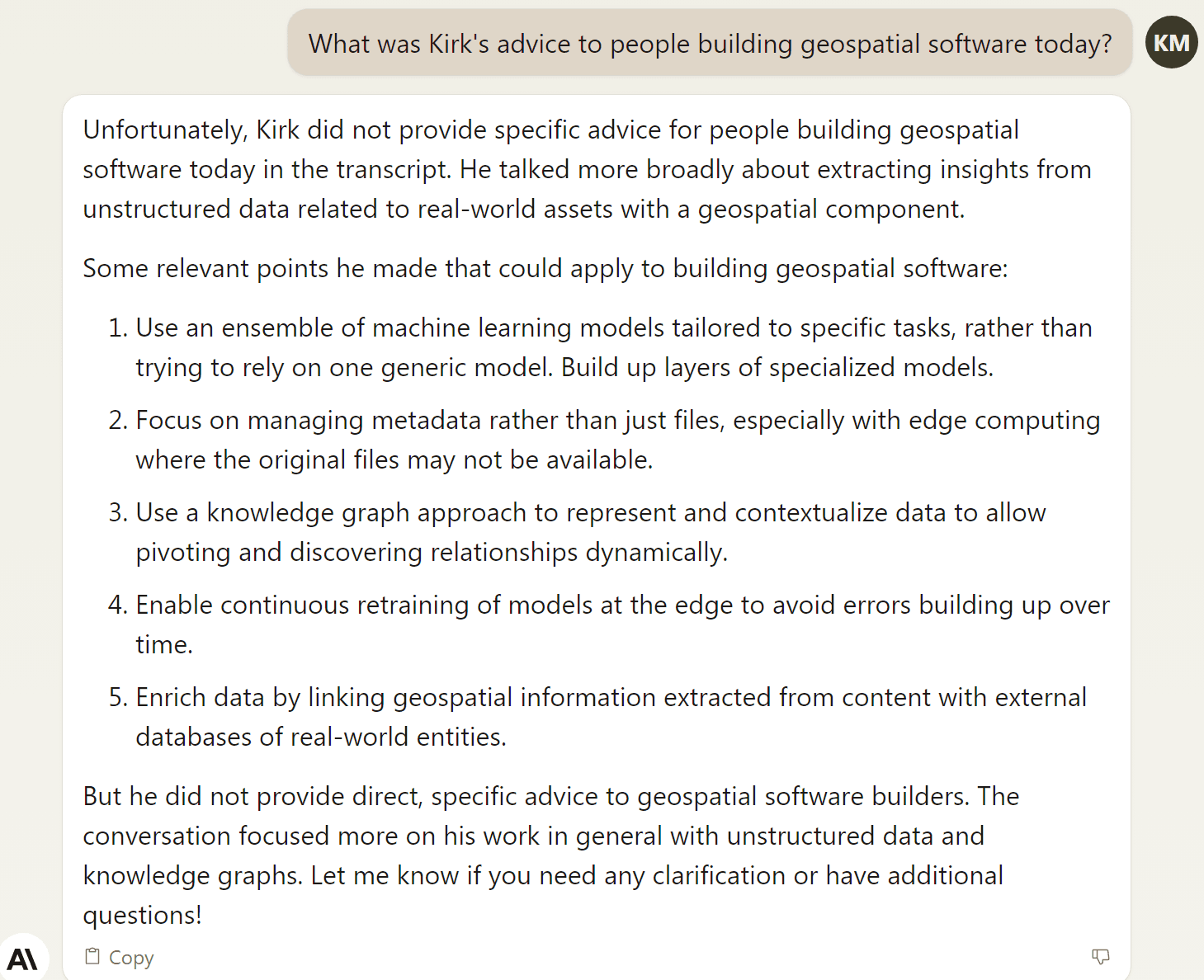 What was Kirk's advice to people building geospatial software today?

KM

Unfortunately, Kirk did not provide specific advice for people building geospatial software today in the transcript. He talked more broadly about extracting insights from unstructured data related to real-world assets with a geospatial component.

Some relevant points he made that could apply to building geospatial software:

1. Use an ensemble of machine learning models tailored to specific tasks, rather than trying to rely on one generic model. Build up layers of specialized models.
2. Focus on managing metadata rather than just files, especially with edge computing where the original files may not be available.
3. Use a knowledge graph approach to represent and contextualize data to allow pivoting and discovering relationships dynamically.
4. Enable continuous retraining of models at the edge to avoid errors building up over time.
5. Enrich data by linking geospatial information extracted from content with external databases of real-world entities.

But he did not provide direct, specific advice to geospatial software builders. The conversation focused more on his work in general with unstructured data and knowledge graphs. Let me know if you need any clarification or have additional questions!

A\

Copy